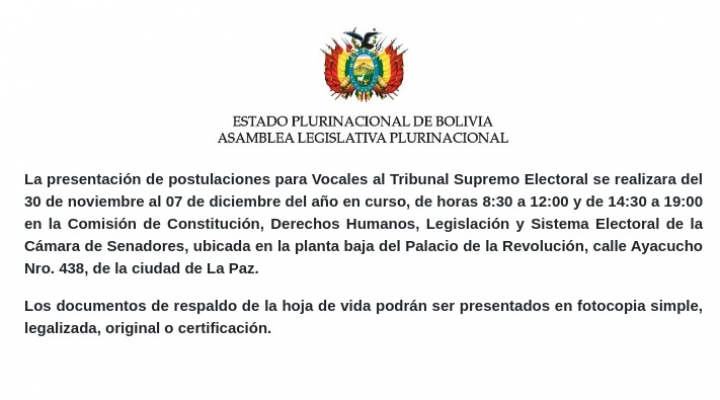 ESTADO PLURINACIONAL DE BOLIVIA
ASAMBLEA LEGISLATIVA PLURINACIONAL

La presentación de postulaciones para Vocales al Tribunal Supremo Electoral se realizara del 30 de noviembre al 07 de diciembre del año en curso, de horas 8:30 a 12:00 y de 14:30 a 19:00 en la Comisión de Constitución, Derechos Humanos, Legislación y Sistema Electoral de la Cámara de Senadores, ubicada en la planta baja del Palacio de la Revolución, calle Ayacucho Nro. 438, de la ciudad de La Paz.

Los documentos de respaldo de la hoja de vida podrán ser presentados en fotocopia simple, legalizada, original o certificación.